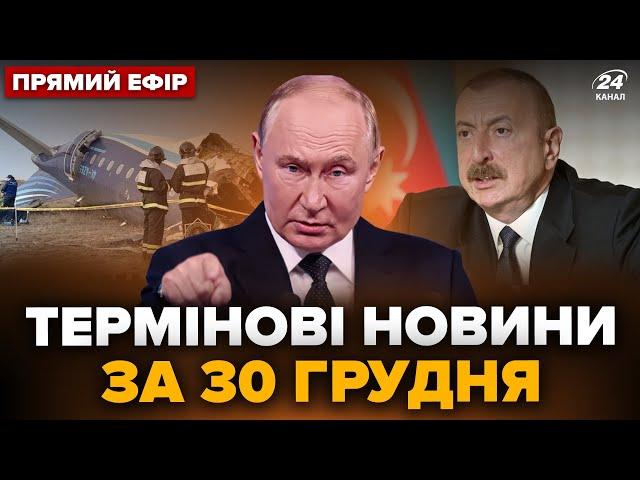 ПРЯМИЙ ЕФІР

24 КАНАЛ

ТЕРМІНОВІ НОВИНИ
ЗА 30 ГРУДНЯ